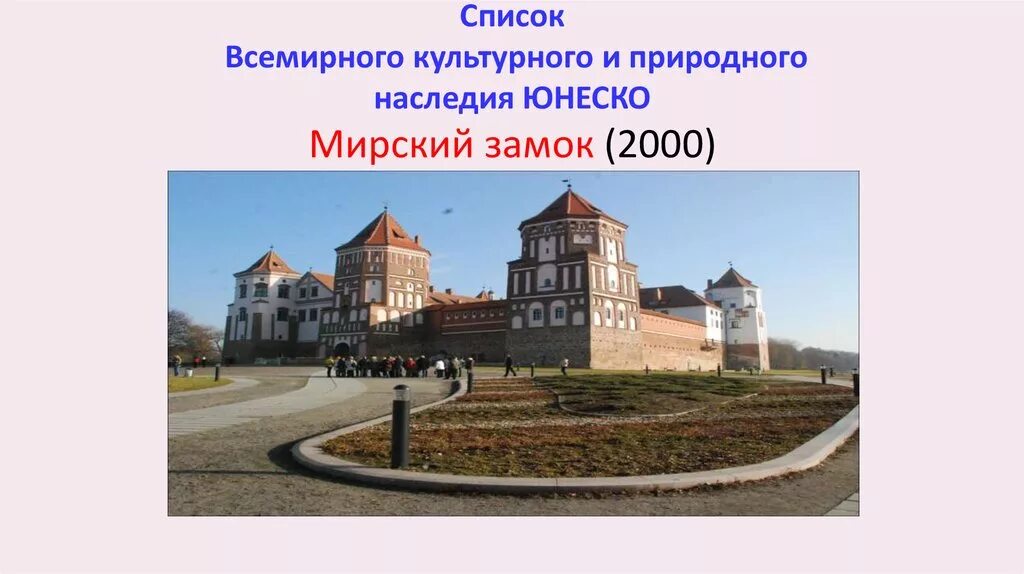 Список
Всемирного культурного и природного
наследия ЮНЕСКО
Мирский замок (2000)